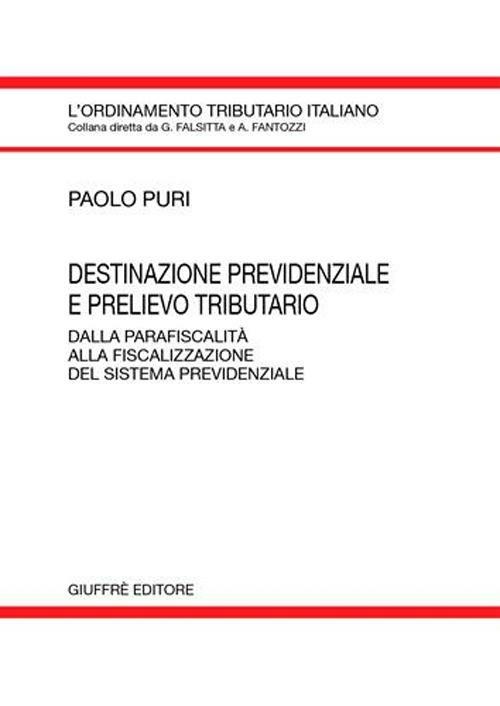 L'ORDINAMENTO TRIBUTARIO ITALIANO
Collana diretta da G. FALSITTA e A. FANTOZZI

PAOLO PURI

DESTINAZIONE PREVIDENZIALE E PRELIEVO TRIBUTARIO

DALLA PARAFISCALITÀ ALLA FISCALIZZAZIONE DEL SISTEMA PREVIDENZIALE

GIUFFRÈ EDITORE